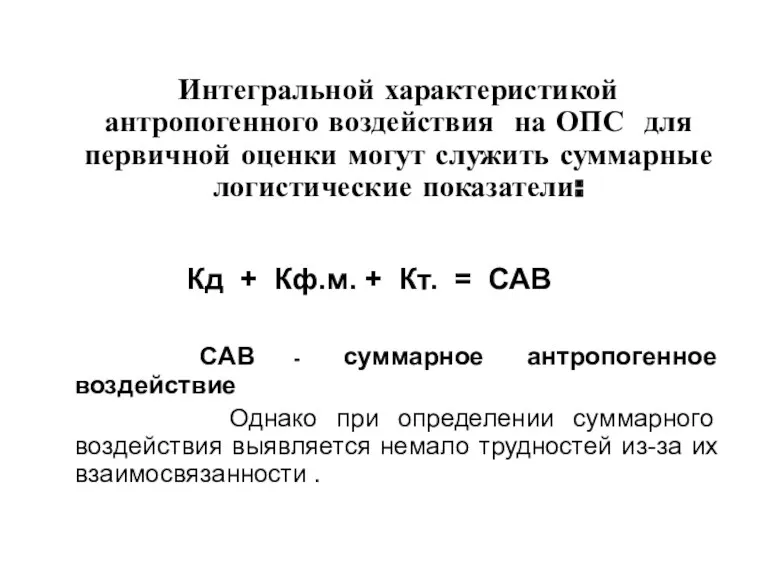 Интегральной характеристикой антропогенного воздействия на ОПС для первичной оценки могут служить суммарные логистические показатели:

Кд + Кф.м. + Кт. = САВ

САВ - суммарное антропогенное воздействие

Однако при определении суммарного воздействия выявляется немало трудностей из-за их взаимосвязанности .